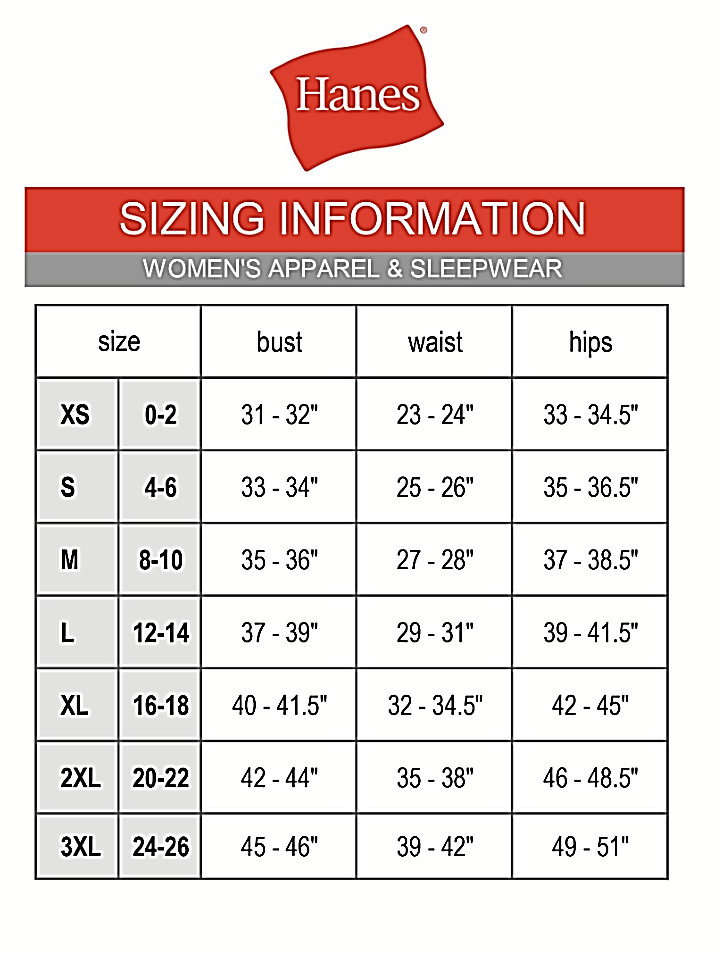 Hanes®

SIZING INFORMATION

WOMEN'S APPAREL & SLEEPWEAR

| size | | bust | waist | hips |
|---|---|---|---|---|
| XS | 0-2 | 31 - 32" | 23 - 24" | 33 - 34.5" |
| S | 4-6 | 33 - 34" | 25 - 26" | 35 - 36.5" |
| M | 8-10 | 35 - 36" | 27 - 28" | 37 - 38.5" |
| L | 12-14 | 37 - 39" | 29 - 31" | 39 - 41.5" |
| XL | 16-18 | 40 - 41.5" | 32 - 34.5" | 42 - 45" |
| 2XL | 20-22 | 42 - 44" | 35 - 38" | 46 - 48.5" |
| 3XL | 24-26 | 45 - 46" | 39 - 42" | 49 - 51" |